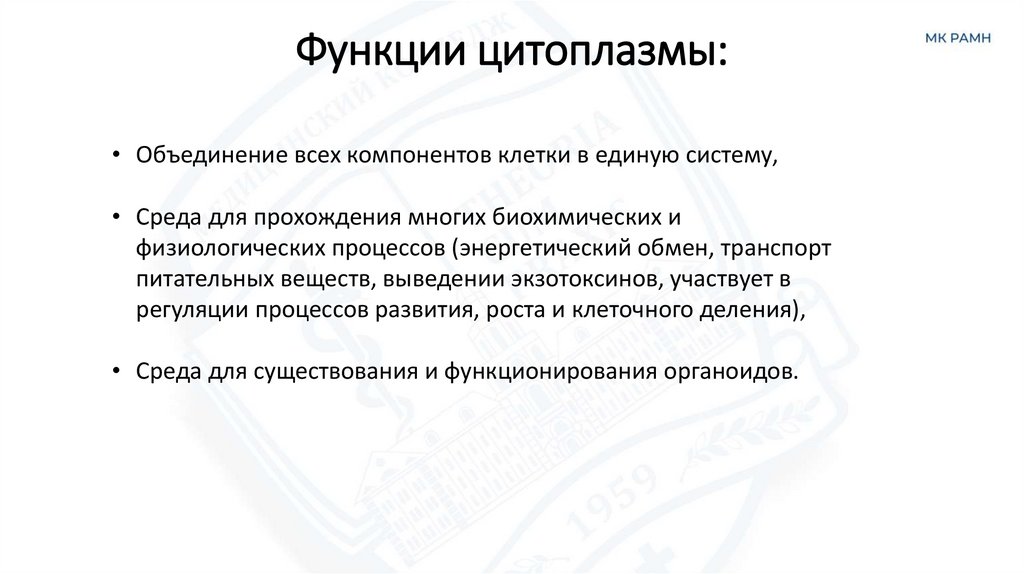 Функции цитоплазмы:

МК РАМН

• Объединение всех компонентов клетки в единую систему,

• Среда для прохождения многих биохимических и физиологических процессов (энергетический обмен, транспорт питательных веществ, выведении экзотоксинов, участвует в регуляции процессов развития, роста и клеточного деления),

• Среда для существования и функционирования органоидов.

1959